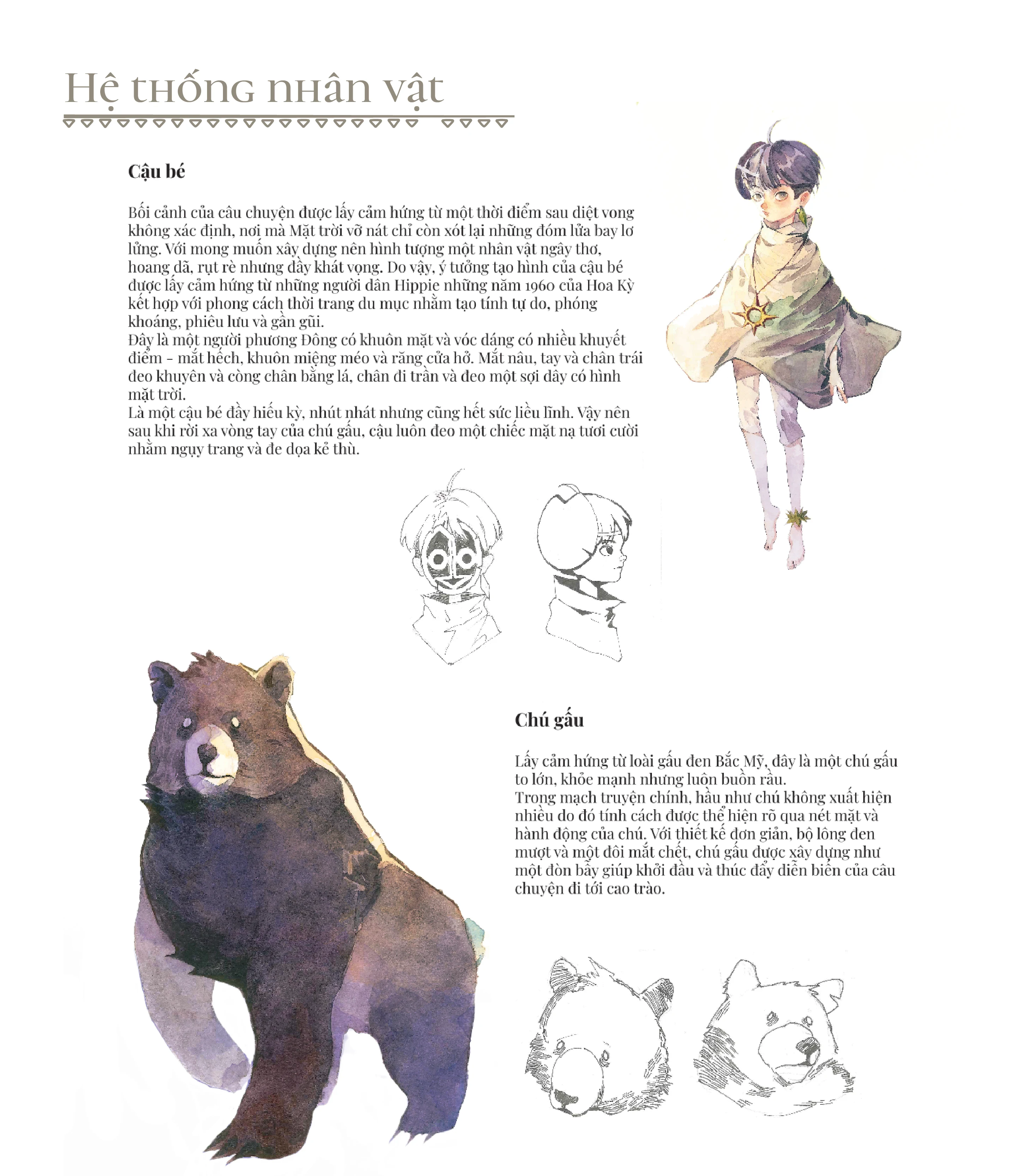 Hệ thống nhân vật

Cậu bé

Bối cảnh của câu chuyện được lấy cảm hứng từ một thời điểm sau diệt vong không xác định, nơi mà Mặt trời vỡ nát chỉ còn xót lại những đóm lửa bay lơ lửng. Với mong muốn xây dựng nên hình tượng một nhân vật ngây thơ, hoang dã, rụt rè nhưng đầy khát vọng. Do vậy, ý tưởng tạo hình của cậu bé được lấy cảm hứng từ những người dân Hippie những năm 1960 của Hoa Kỳ kết hợp với phong cách thời trang du mục nhằm tạo tính tự do, phóng khoáng, phiêu lưu và gần gũi.
Đây là một người phương Đông có khuôn mặt và vóc dáng có nhiều khuyết điểm - mắt hếch, khuôn miệng méo và răng cửa hở. Mắt nâu, tay và chân trái đeo khuyên và còng chân bằng lá, chân đi trần và đeo một sợi dây có hình mặt trời.
Là một cậu bé đầy hiếu kỳ, nhút nhát nhưng cũng hết sức liều lĩnh. Vậy nên sau khi rời xa vòng tay của chú gấu, cậu luôn đeo một chiếc mặt nạ tươi cười nhằm ngụy trang và đe dọa kẻ thù.

Chú gấu

Lấy cảm hứng từ loài gấu đen Bắc Mỹ, đây là một chú gấu to lớn, khỏe mạnh nhưng luôn buồn rầu.
Trong mạch truyện chính, hầu như chú không xuất hiện nhiều do đó tính cách được thể hiện rõ qua nét mặt và hành động của chú. Với thiết kế đơn giản, bộ lông đen mượt và một đôi mắt chết, chú gấu được xây dựng như một đòn bẩy giúp khởi đầu và thúc đẩy diễn biến của câu chuyện đi tới cao trào.